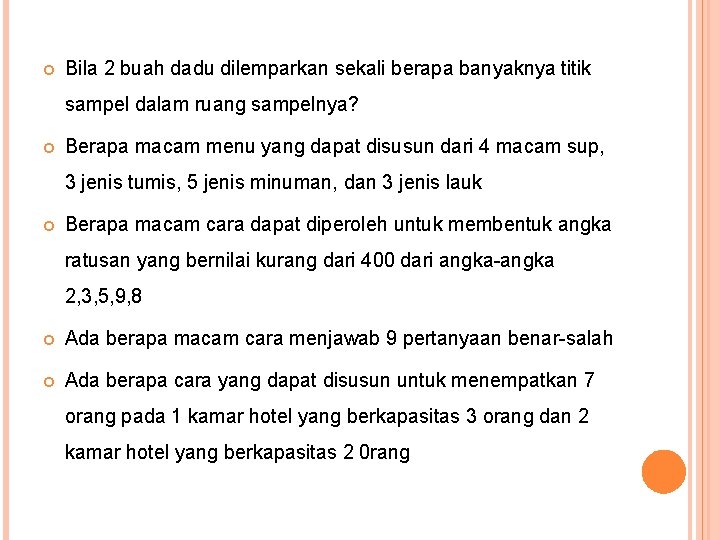 Bila 2 buah dadu dilemparkan sekali berapa banyaknya titik sampel dalam ruang sampelnya?

Berapa macam menu yang dapat disusun dari 4 macam sup, 3 jenis tumis, 5 jenis minuman, dan 3 jenis lauk

Berapa macam cara dapat diperoleh untuk membentuk angka ratusan yang bernilai kurang dari 400 dari angka-angka 2,3,5,9,8

Ada berapa macam cara menjawab 9 pertanyaan benar-salah

Ada berapa cara yang dapat disusun untuk menempatkan 7 orang pada 1 kamar hotel yang berkapasitas 3 orang dan 2 kamar hotel yang berkapasitas 2 0rang